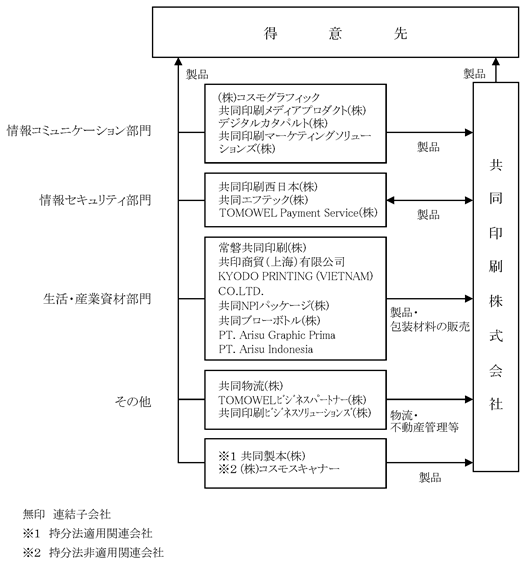 得　意　先

製品

製品

情報コミュニケーション部門

(株)コスモグラフィック
共同印刷メディアプロダクト(株)
デジタルカタパルト(株)
共同印刷マーケティングソリューションズ(株)

製品

情報セキュリティ部門

共同印刷西日本(株)
共同エフテック(株)
TOMOWEL Payment Service(株)

製品

生活・産業資材部門

常磐共同印刷(株)
共印商貿(上海)有限公司
KYODO PRINTING (VIETNAM) CO.LTD.
共同NPIパッケージ(株)
共同ブローボトル(株)
PT. Arisu Graphic Prima
PT. Arisu Indonesia

製品・
包装材料の販売

その他

共同物流(株)
TOMOWELビジネスパートナー(株)
共同印刷ビジネスソリューションズ(株)

物流・
不動産管理等

※1 共同製本(株)
※2 (株)コスモスキャナー

製品

共同印刷株式会社

無印　連結子会社
※1　持分法適用関連会社
※2　持分法非適用関連会社